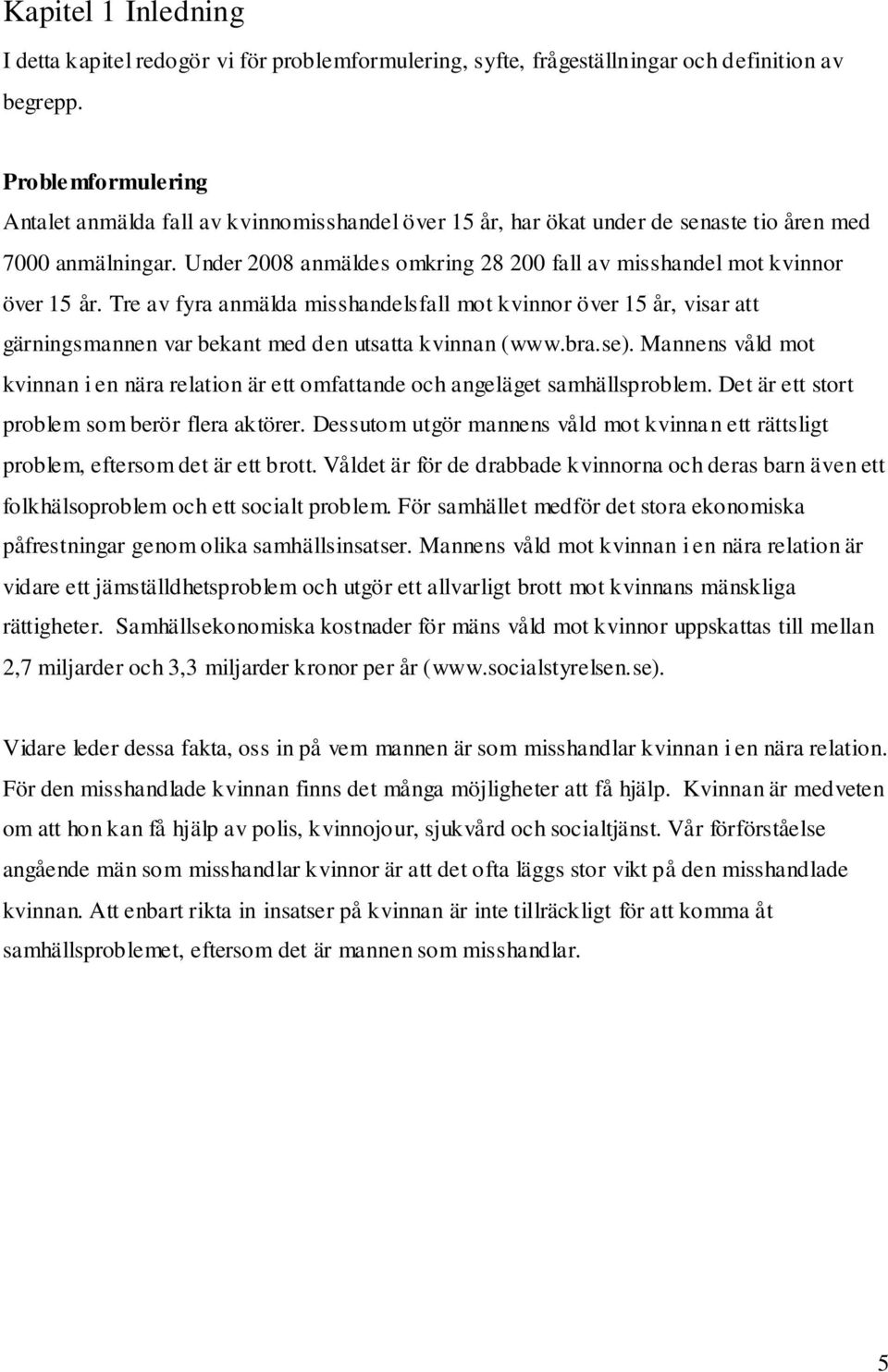 Kapitel 1 Inledning

I detta kapitel redogör vi för problemformulering, syfte, frågeställningar och definition av begrepp.

Problemformulering

Antalet anmälda fall av kvinnomisshandel över 15 år, har ökat under de senaste tio åren med 7000 anmälningar. Under 2008 anmäldes omkring 28 200 fall av misshandel mot kvinnor över 15 år. Tre av fyra anmälda misshandelsfall mot kvinnor över 15 år, visar att gärningsmannen var bekant med den utsatta kvinnan (www.bra.se). Mannens våld mot kvinnan i en nära relation är ett omfattande och angeläget samhällsproblem. Det är ett stort problem som berör flera aktörer. Dessutom utgör mannens våld mot kvinnan ett rättsligt problem, eftersom det är ett brott. Våldet är för de drabbade kvinnorna och deras barn även ett folkhälsoproblem och ett socialt problem. För samhället medför det stora ekonomiska påfrestningar genom olika samhällsinsatser. Mannens våld mot kvinnan i en nära relation är vidare ett jämställdhetsproblem och utgör ett allvarligt brott mot kvinnans mänskliga rättigheter. Samhällsekonomiska kostnader för mäns våld mot kvinnor uppskattas till mellan 2,7 miljarder och 3,3 miljarder kronor per år (www.socialstyrelsen.se).

Vidare leder dessa fakta, oss in på vem mannen är som misshandlar kvinnan i en nära relation. För den misshandlade kvinnan finns det många möjligheter att få hjälp. Kvinnan är medveten om att hon kan få hjälp av polis, kvinnojour, sjukvård och socialtjänst. Vår förförståelse angående män som misshandlar kvinnor är att det ofta läggs stor vikt på den misshandlade kvinnan. Att enbart rikta in insatser på kvinnan är inte tillräckligt för att komma åt samhällsproblemet, eftersom det är mannen som misshandlar.

5